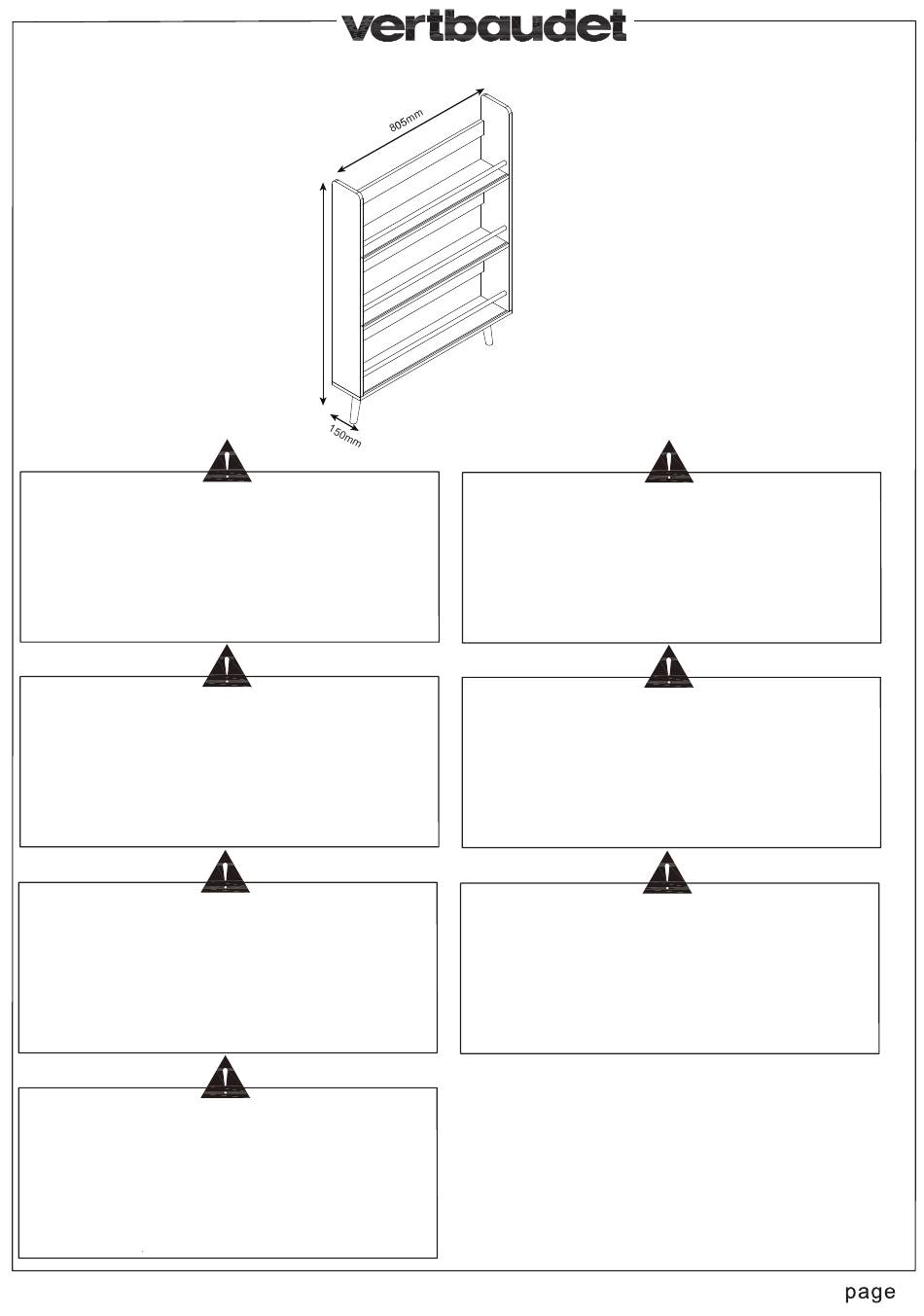 vertbaudet

805mm

150mm

page